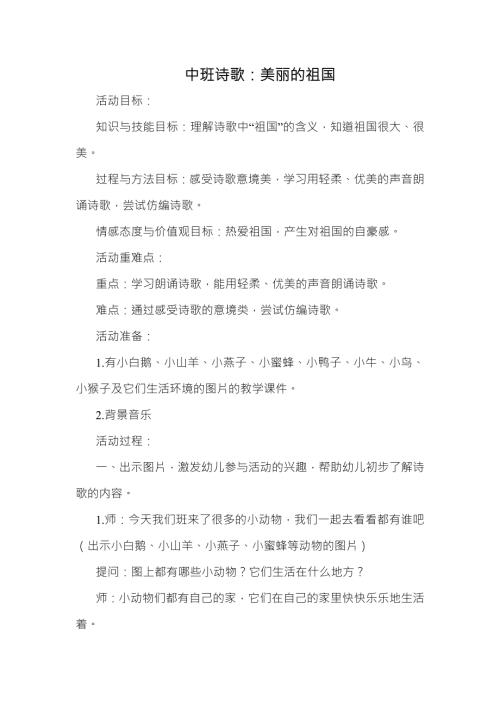 中班诗歌：美丽的祖国

活动目标：

知识与技能目标：理解诗歌中“祖国”的含义，知道祖国很大、很美。

过程与方法目标：感受诗歌意境美，学习用轻柔、优美的声音朗诵诗歌，尝试仿编诗歌。

情感态度与价值观目标：热爱祖国，产生对祖国的自豪感。

活动重难点：

重点：学习朗诵诗歌，能用轻柔、优美的声音朗诵诗歌。

难点：通过感受诗歌的意境类，尝试仿编诗歌。

活动准备：

1.有小白鹅、小山羊、小燕子、小蜜蜂、小鸭子、小牛、小鸟、小猴子及它们生活环境的图片的教学课件。

2.背景音乐

活动过程：

一、出示图片，激发幼儿参与活动的兴趣，帮助幼儿初步了解诗歌的内容。

1.师：今天我们班来了很多的小动物，我们一起去看看都有谁吧（出示小白鹅、小山羊、小燕子、小蜜蜂等动物的图片）

提问：图上都有哪些小动物？它们生活在什么地方？

师：小动物们都有自己的家，它们在自己的家里快快乐乐地生活着。